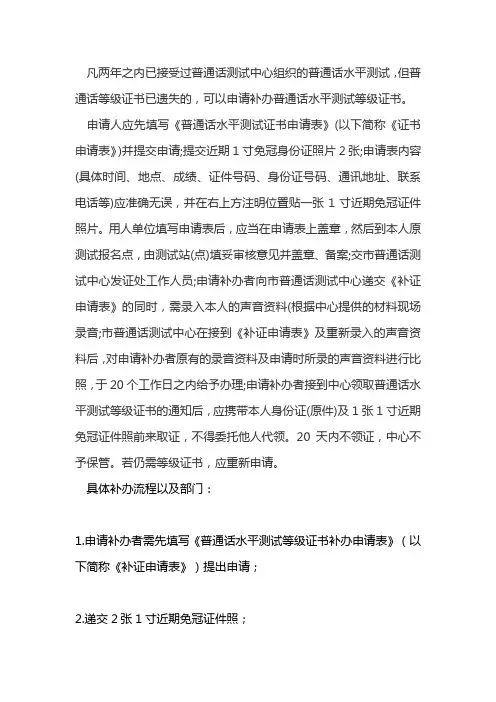 凡两年之内已接受过普通话测试中心组织的普通话水平测试，但普通话等级证书已遗失的，可以申请补办普通话水平测试等级证书。

申请人应先填写《普通话水平测试证书申请表》(以下简称《证书申请表》)并提交申请;提交近期 1 寸免冠身份证照片 2 张;申请表内容(具体时间、地点、成绩、证件号码、身份证号码、通讯地址、联系电话等)应准确无误，并在右上方注明位置贴一张 1 寸近期免冠证件照片。用人单位填写申请表后，应当在申请表上盖章，然后到本人原测试报名点，由测试站(点)填妥审核意见并盖章、备案;交市普通话测试中心发证处工作人员;申请补办者向市普通话测试中心递交《补证申请表》的同时，需录入本人的声音资料(根据中心提供的材料现场录音;市普通话测试中心在接到《补证申请表》及重新录入的声音资料后，对申请补办者原有的录音资料及申请时所录的声音资料进行比照，于 20 个工作日之内给予办理;申请补办者接到中心领取普通话水平测试等级证书的通知后，应携带本人身份证(原件)及 1 张 1 寸近期免冠证件照前来取证，不得委托他人代领。20 天内不领证，中心不予保管。若仍需等级证书，应重新申请。

具体补办流程以及部门：

1.申请补办者需先填写《普通话水平测试等级证书补办申请表》（以下简称《补证申请表》）提出申请；

2.递交 2 张 1 寸近期免冠证件照；